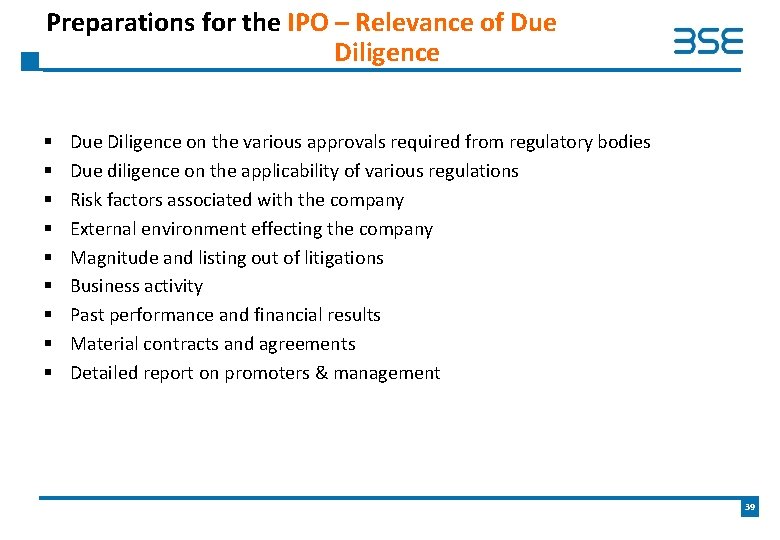 Preparations for the IPO – Relevance of Due Diligence

BSE

• Due Diligence on the various approvals required from regulatory bodies
• Due diligence on the applicability of various regulations
• Risk factors associated with the company
• External environment effecting the company
• Magnitude and listing out of litigations
• Business activity
• Past performance and financial results
• Material contracts and agreements
• Detailed report on promoters & management

39